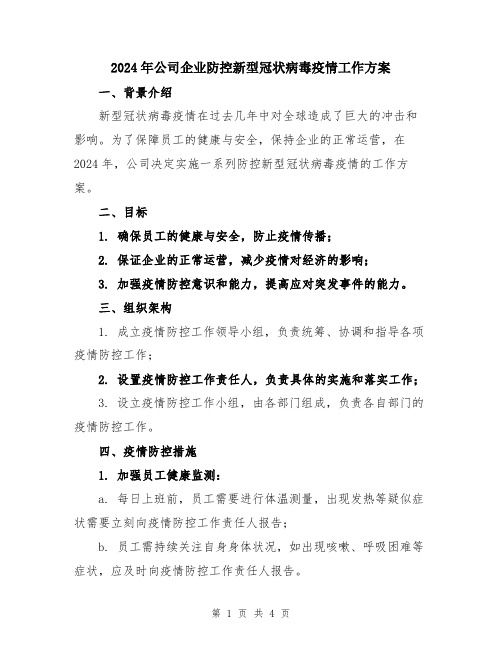 2024年公司企业防控新型冠状病毒疫情工作方案

一、背景介绍

新型冠状病毒疫情在过去几年中对全球造成了巨大的冲击和影响。为了保障员工的健康与安全，保持企业的正常运营，在2024年，公司决定实施一系列防控新型冠状病毒疫情的工作方案。

二、目标

1. 确保员工的健康与安全，防止疫情传播；

2. 保证企业的正常运营，减少疫情对经济的影响；

3. 加强疫情防控意识和能力，提高应对突发事件的能力。

三、组织架构

1. 成立疫情防控工作领导小组，负责统筹、协调和指导各项疫情防控工作；

2. 设置疫情防控工作责任人，负责具体的实施和落实工作；

3. 设立疫情防控工作小组，由各部门组成，负责各自部门的疫情防控工作。

四、疫情防控措施

1. 加强员工健康监测：

a. 每日上班前，员工需要进行体温测量，出现发热等疑似症状需要立刻向疫情防控工作责任人报告；

b. 员工需持续关注自身身体状况，如出现咳嗽、呼吸困难等症状，应及时向疫情防控工作责任人报告。

第 1 页 共 4 页